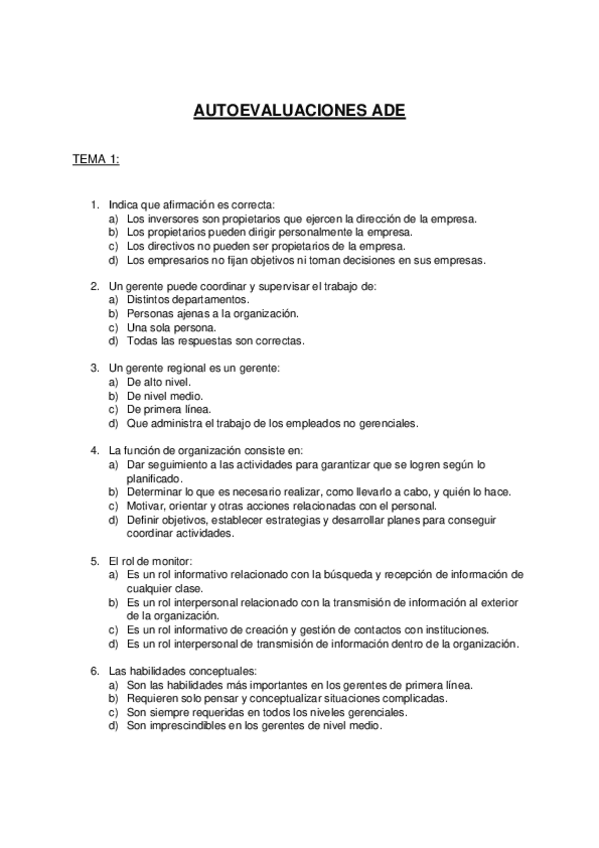 AUTOEVALUACIONES ADE

TEMA 1:

1. Indica que afirmación es correcta:
a) Los inversores son propietarios que ejercen la dirección de la empresa.
b) Los propietarios pueden dirigir personalmente la empresa.
c) Los directivos no pueden ser propietarios de la empresa.
d) Los empresarios no fijan objetivos ni toman decisiones en sus empresas.

2. Un gerente puede coordinar y supervisar el trabajo de:
a) Distintos departamentos.
b) Personas ajenas a la organización.
c) Una sola persona.
d) Todas las respuestas son correctas.

3. Un gerente regional es un gerente:
a) De alto nivel.
b) De nivel medio.
c) De primera línea.
d) Que administra el trabajo de los empleados no gerenciales.

4. La función de organización consiste en:
a) Dar seguimiento a las actividades para garantizar que se logren según lo planificado.
b) Determinar lo que es necesario realizar, como llevarlo a cabo, y quién lo hace.
c) Motivar, orientar y otras acciones relacionadas con el personal.
d) Definir objetivos, establecer estrategias y desarrollar planes para conseguir coordinar actividades.

5. El rol de monitor:
a) Es un rol informativo relacionado con la búsqueda y recepción de información de cualquier clase.
b) Es un rol interpersonal relacionado con la transmisión de información al exterior de la organización.
c) Es un rol informativo de creación y gestión de contactos con instituciones.
d) Es un rol interpersonal de transmisión de información dentro de la organización.

6. Las habilidades conceptuales:
a) Son las habilidades más importantes en los gerentes de primera línea.
b) Requieren solo pensar y conceptualizar situaciones complicadas.
c) Son siempre requeridas en todos los niveles gerenciales.
d) Son imprescindibles en los gerentes de nivel medio.